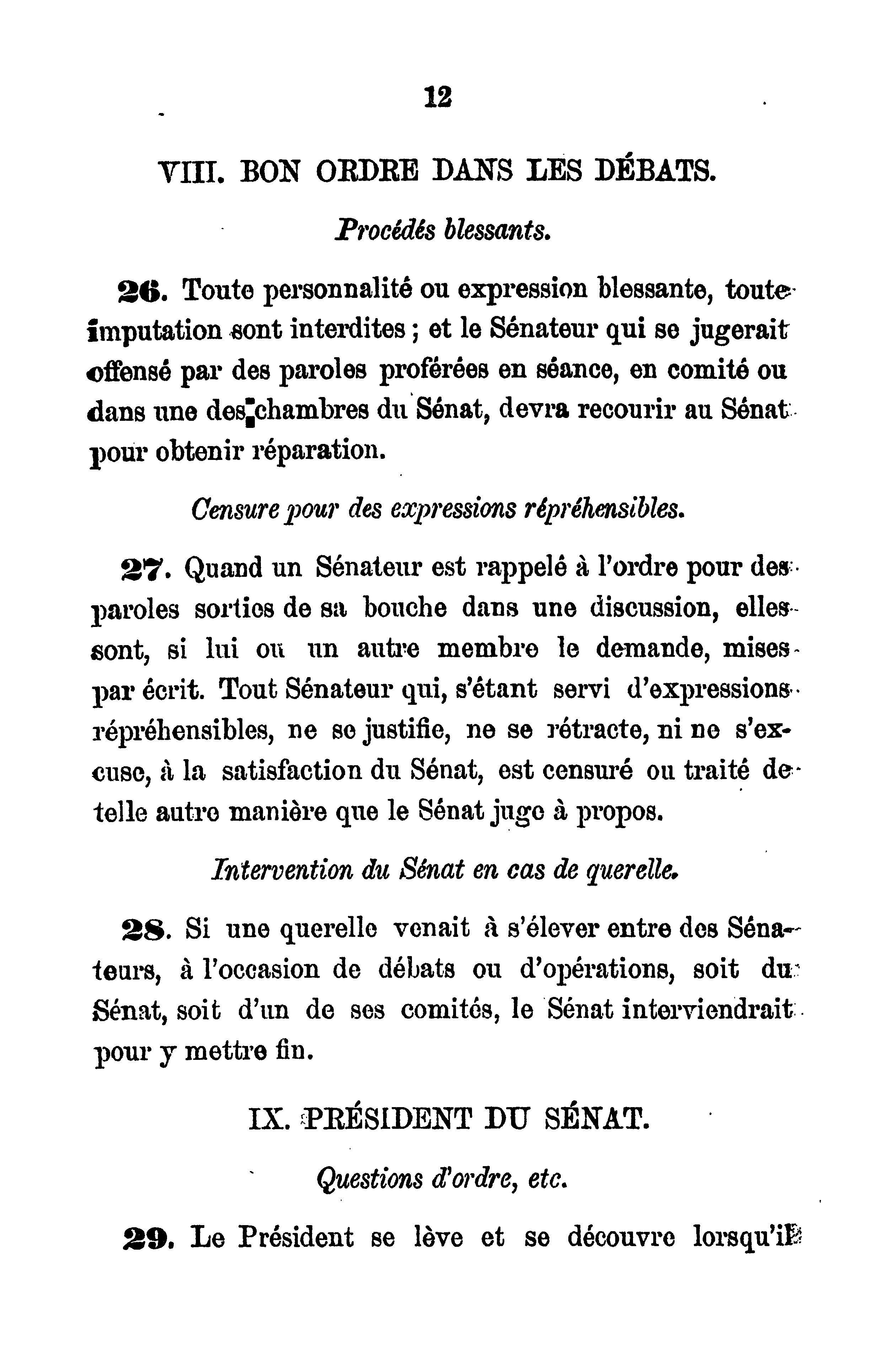 12

VIII. BON ORDRE DANS LES DÉBATS.

Procédés blessants.

26. Toute personnalité ou expression blessante, toute imputation sont interdites ; et le Sénateur qui se jugerait offensé par des paroles proférées en séance, en comité ou dans une des chambres du Sénat, devra recourir au Sénat pour obtenir réparation.

Censure pour des expressions répréhensibles.

27. Quand un Sénateur est rappelé à l'ordre pour des paroles sorties de sa bouche dans une discussion, elles sont, si lui ou un autre membre le demande, mises par écrit. Tout Sénateur qui, s'étant servi d'expressions répréhensibles, ne se justifie, ne se rétracte, ni ne s'excuse, à la satisfaction du Sénat, est censuré ou traité de telle autre manière que le Sénat juge à propos.

Intervention du Sénat en cas de querelle.

28. Si une querelle venait à s'élever entre des Sénateurs, à l'occasion de débats ou d'opérations, soit du Sénat, soit d'un de ses comités, le Sénat interviendrait pour y mettre fin.

IX. PRÉSIDENT DU SÉNAT.

Questions d'ordre, etc.

29. Le Président se lève et se découvre lorsqu'il